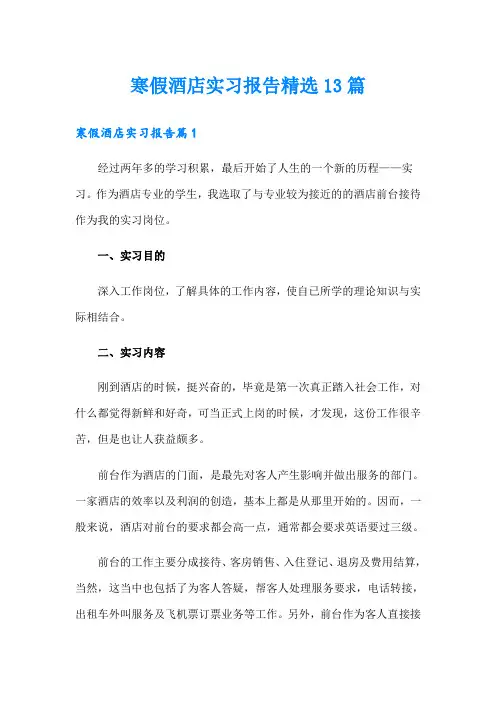 寒假酒店实习报告精选13篇

寒假酒店实习报告篇1

经过两年多的学习积累，最后开始了人生的一个新的历程——实习。作为酒店专业的学生，我选取了与专业较为接近的的酒店前台接待作为我的实习岗位。

一、实习目的

深入工作岗位，了解具体的工作内容，使自已所学的理论知识与实际相结合。

二、实习内容

刚到酒店的时候，挺兴奋的，毕竟是第一次真正踏入社会工作，对什么都觉得新鲜和好奇，可当正式上岗的时候，才发现，这份工作很辛苦，但是也让人获益颇多。

前台作为酒店的门面，是最先对客人产生影响并做出服务的部门。一家酒店的效率以及利润的创造，基本上都是从那里开始的。因而，一般来说，酒店对前台的要求都会高一点，通常都会要求英语要过三级。

前台的工作主要分成接待、客房销售、入住登记、退房及费用结算，当然，这当中也包括了为客人答疑，帮客人处理服务要求，电话转接，出租车外叫服务及飞机票订票业务等工作。另外，前台作为客人直接接